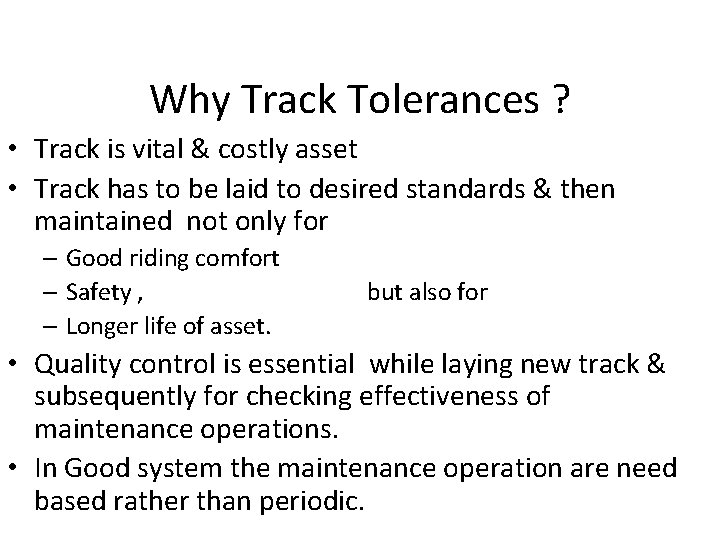 Why Track Tolerances ?

• Track is vital & costly asset

• Track has to be laid to desired standards & then maintained not only for

– Good riding comfort

– Safety , but also for

– Longer life of asset.

• Quality control is essential while laying new track & subsequently for checking effectiveness of maintenance operations.

• In Good system the maintenance operation are need based rather than periodic.